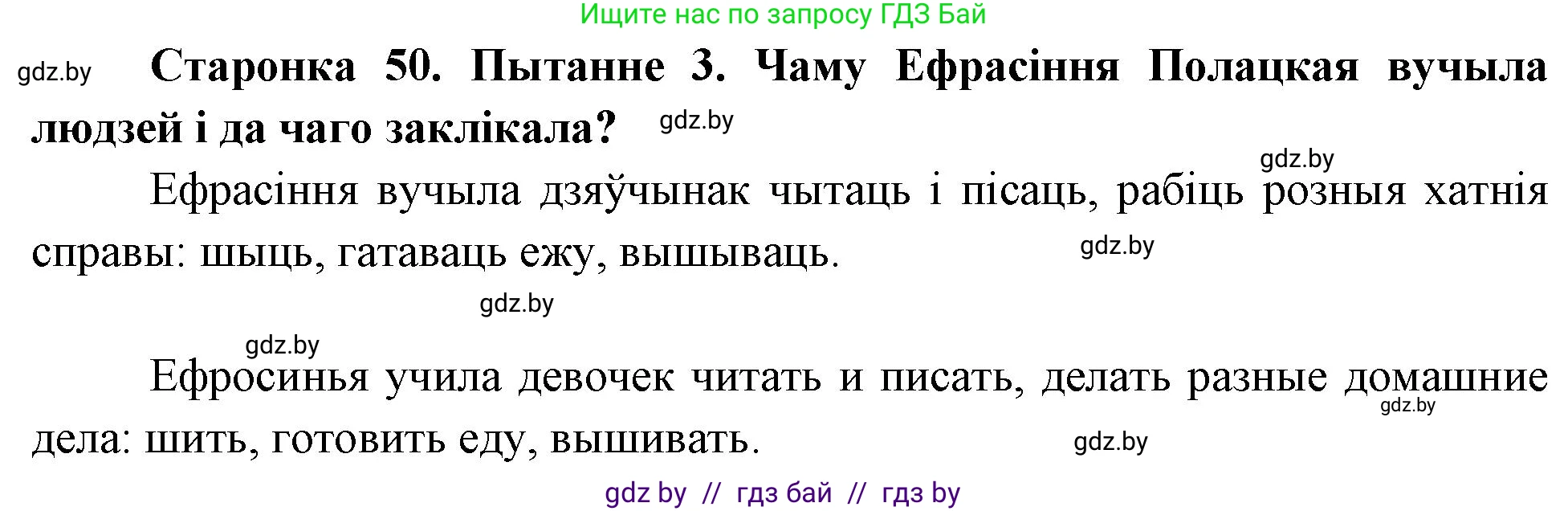 Ищите нас по запросу ГДЗ Бай

gdz.by

Старонка 50. Пытанне 3. Чаму Ефрасіння Полацкая вучыла людзей і да чаго заклікала?

gdz.by

gdz.by

Ефрасіння вучыла дзяўчынак чытаць і пісаць, рабіць розныя хатнія справы: шыць, гатаваць ежу, вышываць.

gdz.by

gdz.by

gdz.by

Ефросинья учила девочек читать и писать, делать разные домашние дела: шить, готовить еду, вышивать.

gdz.by

gdz.by

gdz by // гдз бай // гдз by